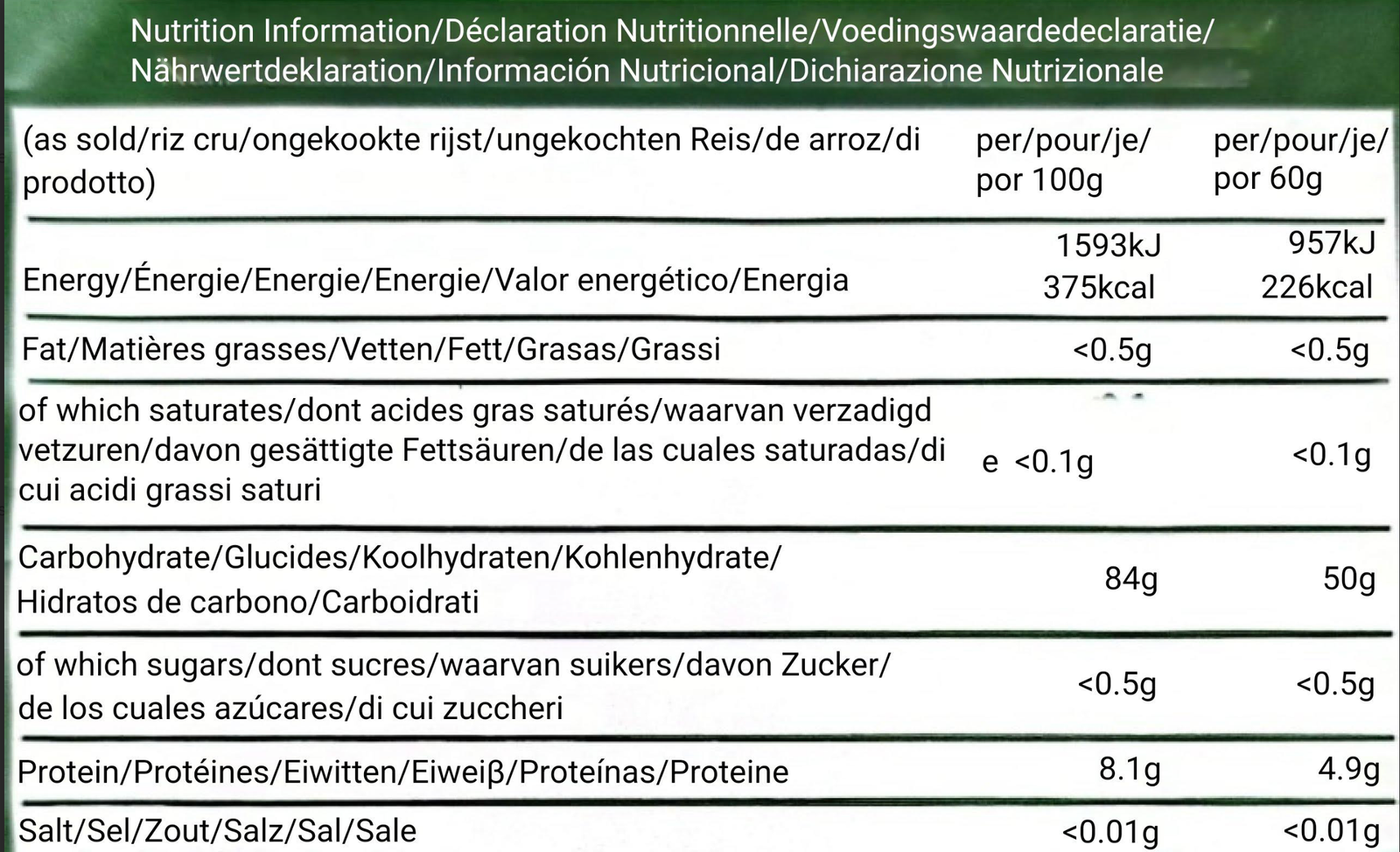 Nutrition Information/Déclaration Nutritionnelle/Voedingswaardedeclaratie/ Nährwertdeklaration/Información Nutricional/Dichiarazione Nutrizionale

| (as sold/riz cru/ongekookte rijst/ungekochten Reis/de arroz/di prodotto) | per/pour/je/ por 100g | per/pour/je/ por 60g |
|---|---|---|
| Energy/Énergie/Energie/Energie/Valor energético/Energia | 1593kJ 375kcal | 957kJ 226kcal |
| Fat/Matières grasses/Vetten/Fett/Grasas/Grassi | <0.5g | <0.5g |
| of which saturates/dont acides gras saturés/waarvan verzadigd vetzuren/davon gesättigte Fettsäuren/de las cuales saturadas/di cui acidi grassi saturi | e <0.1g | <0.1g |
| Carbohydrate/Glucides/Koolhydraten/Kohlenhydrate/ Hidratos de carbono/Carboidrati | 84g | 50g |
| of which sugars/dont sucres/waarvan suikers/davon Zucker/ de los cuales azúcares/di cui zuccheri | <0.5g | <0.5g |
| Protein/Protéines/Eiwitten/Eiweiβ/Proteínas/Proteine | 8.1g | 4.9g |
| Salt/Sel/Zout/Salz/Sal/Sale | <0.01g | <0.01g |